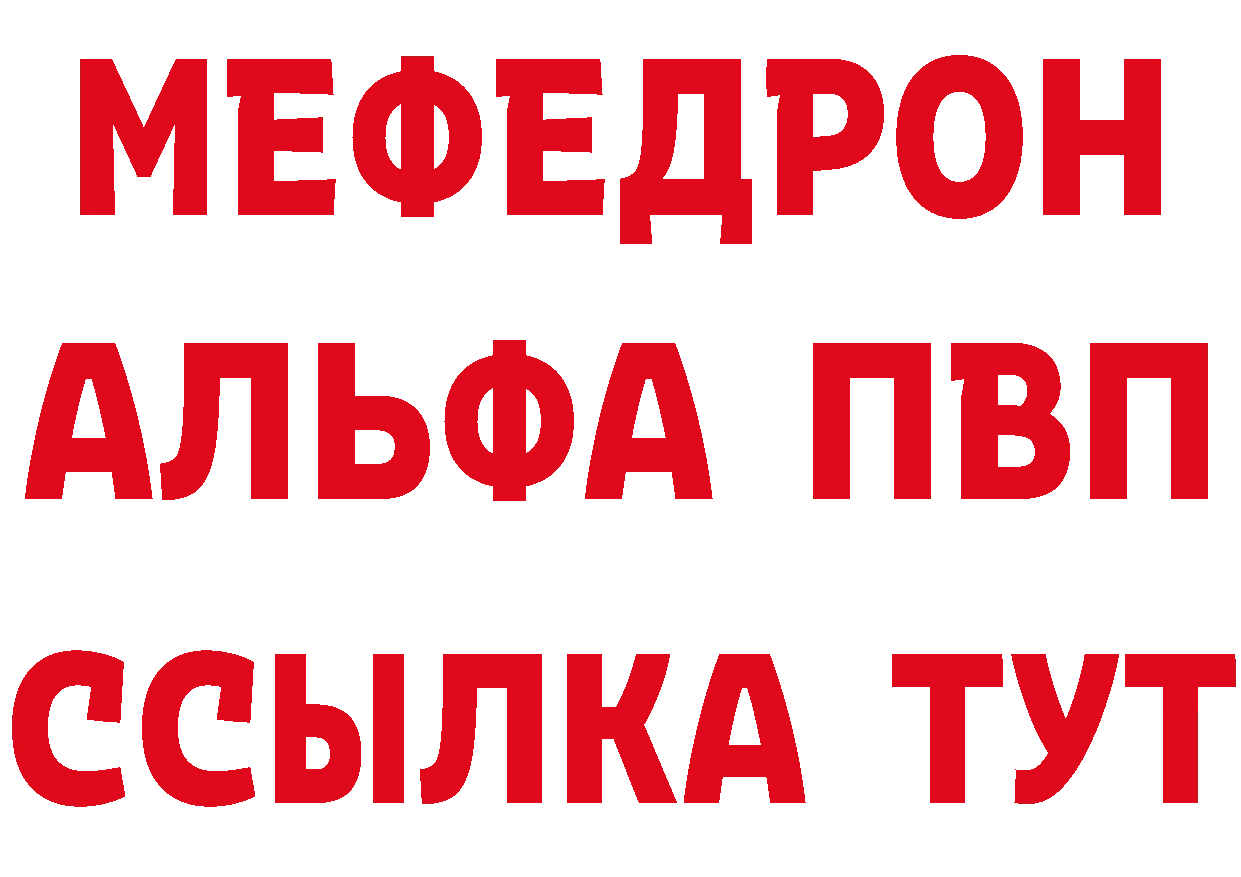 МЕФЕДРОН
АЛЬФА ПВП
ССЫЛКА ТУТ